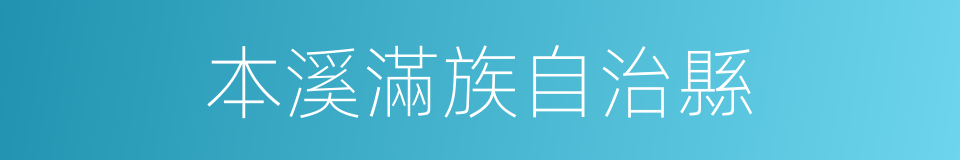 本溪滿族自治縣